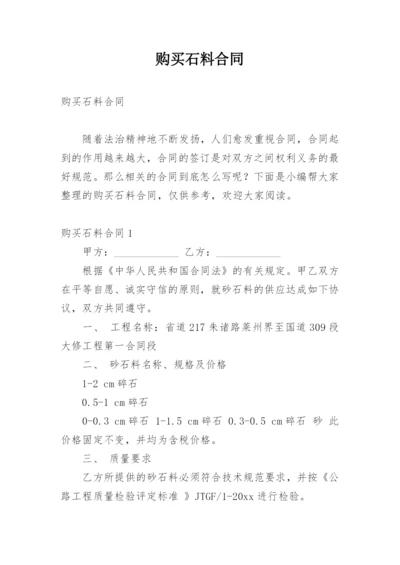 购买石料合同

购买石料合同

随着法治精神地不断发扬，人们愈发重视合同，合同起到的作用越来越大，合同的签订是对双方之间权利义务的最好规范。那么相关的合同到底怎么写呢？下面是小编帮大家整理的购买石料合同，仅供参考，欢迎大家阅读。

购买石料合同 1

甲方：____________ 乙方：____________

根据《中华人民共和国合同法》的有关规定。甲乙双方在平等自愿、诚实守信的原则，就砂石料的供应达成如下协议，双方共同遵守。

一、 工程名称：省道 217 朱诸路莱州界至国道 309 段大修工程第一合同段

二、 砂石料名称、规格及价格

1-2 cm 碎石

0.5-1 cm 碎石

0-0.3 cm 碎石 1-1.5 cm 碎石 0.3-0.5 cm 碎石 砂 此价格固定不变，并均为含税价格。

三、 质量要求

乙方所提供的砂石料必须符合技术规范要求，并按《公路工程质量检验评定标准 》JTGF/1-20xx 进行检验。